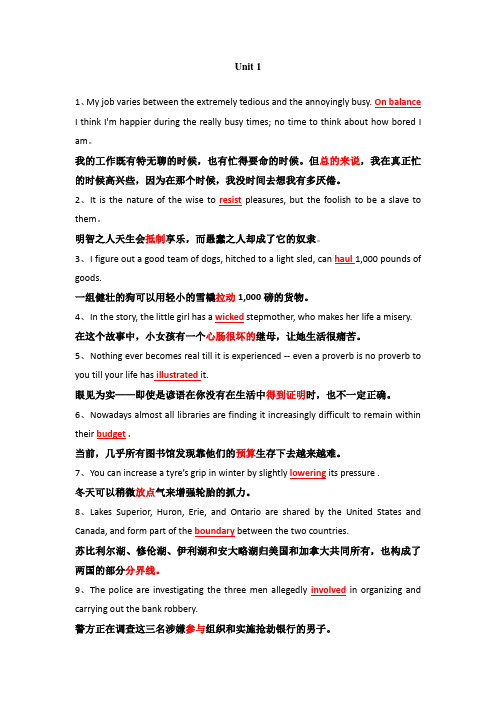 Unit 1

1、My job varies between the extremely tedious and the annoyingly busy. On balance I think I'm happier during the really busy times; no time to think about how bored I am。

我的工作既有特无聊的时候，也有忙得要命的时候。但总的来说，我在真正忙的时候高兴些，因为在那个时候，我没时间去想我有多厌倦。

2、It is the nature of the wise to resist pleasures, but the foolish to be a slave to them。

明智之人天生会抵制享乐，而愚蠢之人却成了它的奴隶。

3、I figure out a good team of dogs, hitched to a light sled, can haul 1,000 pounds of goods.

一组健壮的狗可以用轻小的雪橇拉动 1,000 磅的货物。

4、In the story, the little girl has a wicked stepmother, who makes her life a misery.

在这个故事中，小女孩有一个心肠很坏的继母，让她生活很痛苦。

5、Nothing ever becomes real till it is experienced -- even a proverb is no proverb to you till your life has illustrated it.

眼见为实——即使是谚语在你没有在生活中得到证明时，也不一定正确。

6、Nowadays almost all libraries are finding it increasingly difficult to remain within their budget .

当前，几乎所有图书馆发现靠他们的预算生存下去越来越难。

7、You can increase a tyre's grip in winter by slightly lowering its pressure .

冬天可以稍微放点气来增强轮胎的抓力。

8、Lakes Superior, Huron, Erie, and Ontario are shared by the United States and Canada, and form part of the boundary between the two countries.

苏比利尔湖、修伦湖、伊利湖和安大略湖归美国和加拿大共同所有，也构成了两国的部分分界线。

9、The police are investigating the three men allegedly involved in organizing and carrying out the bank robbery.

警方正在调查这三名涉嫌参与组织和实施抢劫银行的男子。